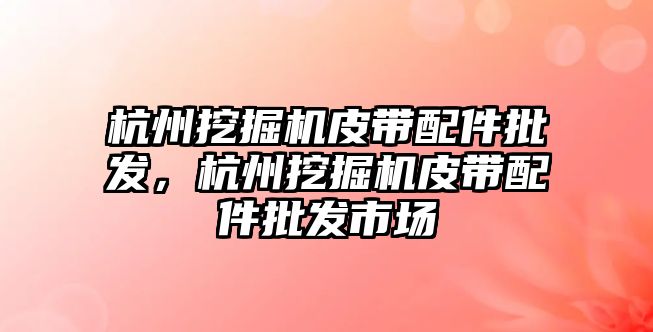 杭州挖掘机皮带配件批发，杭州挖掘机皮带配件批发市场